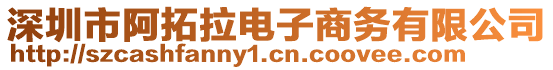 深圳市阿拓拉电子商务有限公司
http://szcashfanny1.cn.coovee.com